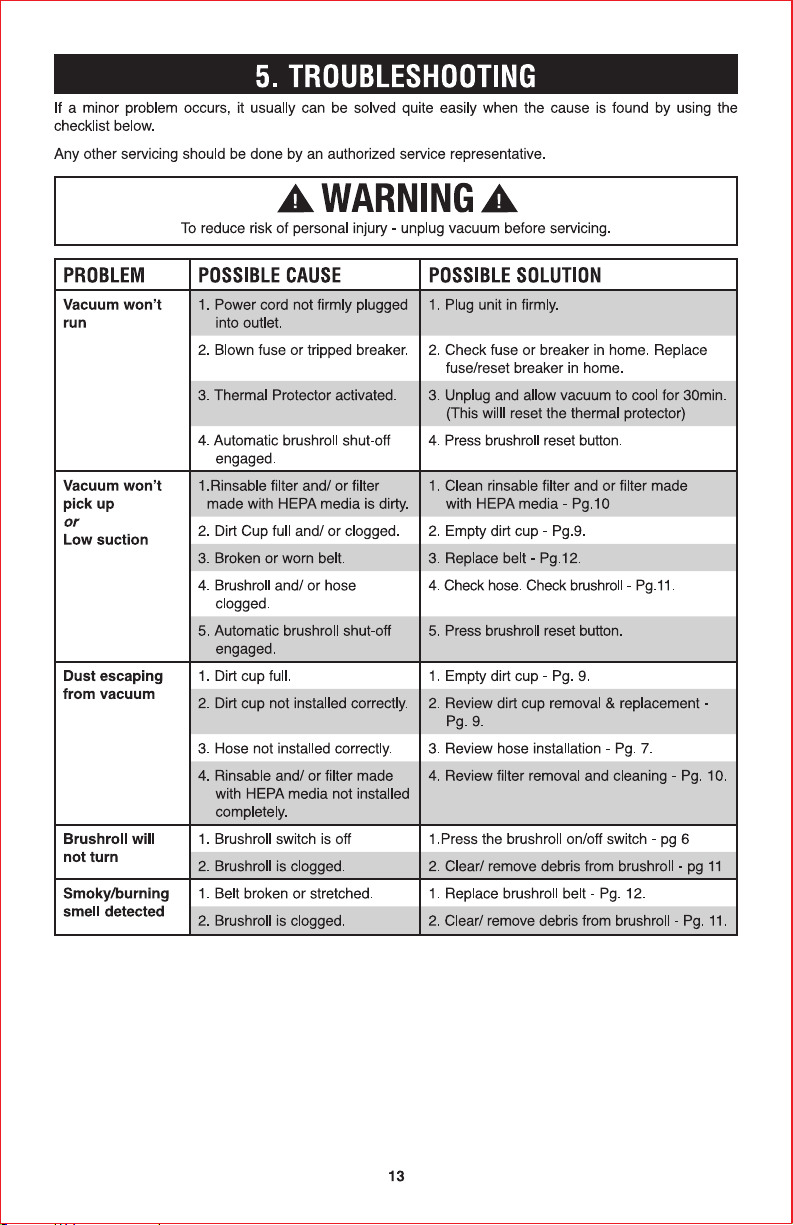 5. TROUBLESHOOTING

If a minor problem occurs, it usually can be solved quite easily when the cause is found by using the checklist below.

Any other servicing should be done by an authorized service representative.

WARNING

To reduce risk of personal injury - unplug vacuum before servicing.

| PROBLEM | POSSIBLE CAUSE | POSSIBLE SOLUTION |
|---|---|---|
| Vacuum won't run | 1. Power cord not firmly plugged into outlet. | 1. Plug unit in firmly. |
| | 2. Blown fuse or tripped breaker. | 2. Check fuse or breaker in home. Replace fuse/reset breaker in home. |
| | 3. Thermal Protector activated. | 3. Unplug and allow vacuum to cool for 30min. (This willl reset the thermal protector) |
| | 4. Automatic brushroll shut-off engaged. | 4. Press brushroll reset button. |
| Vacuum won't pick up or Low suction | 1.Rinsable filter and/ or filter made with HEPA media is dirty. | 1. Clean rinsable filter and or filter made with HEPA media - Pg.10 |
| | 2. Dirt Cup full and/ or clogged. | 2. Empty dirt cup - Pg.9. |
| | 3. Broken or worn belt. | 3. Replace belt - Pg.12. |
| | 4. Brushroll and/ or hose clogged. | 4. Check hose. Check brushroll - Pg.11. |
| | 5. Automatic brushroll shut-off engaged. | 5. Press brushroll reset button. |
| Dust escaping from vacuum | 1. Dirt cup full. | 1. Empty dirt cup - Pg. 9. |
| | 2. Dirt cup not installed correctly. | 2. Review dirt cup removal & replacement - Pg. 9. |
| | 3. Hose not installed correctly. | 3. Review hose installation - Pg. 7. |
| | 4. Rinsable and/ or filter made with HEPA media not installed completely. | 4. Review filter removal and cleaning - Pg. 10. |
| Brushroll will not turn | 1. Brushroll switch is off | 1.Press the brushroll on/off switch - pg 6 |
| | 2. Brushroll is clogged. | 2. Clear/ remove debris from brushroll - pg 11 |
| Smoky/burning smell detected | 1. Belt broken or stretched. | 1. Replace brushroll belt - Pg. 12. |
| | 2. Brushroll is clogged. | 2. Clear/ remove debris from brushroll - Pg. 11. |

13